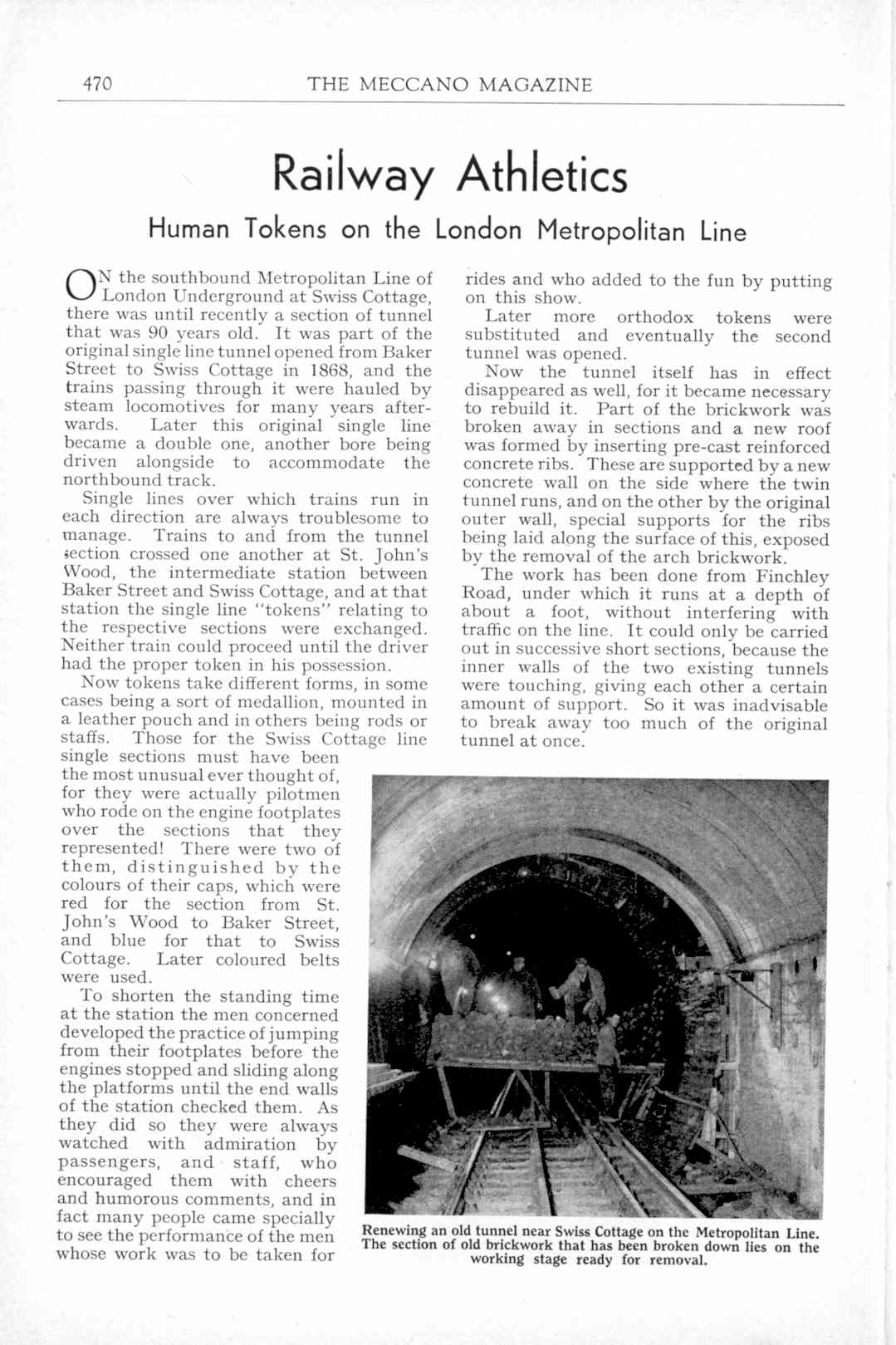 470 THE MECCANO MAGAZINE

Railway Athletics

Human Tokens on the London Metropolitan Line

ON the southbound Metropolitan Line of London Underground at Swiss Cottage, there was until recently a section of tunnel that was 90 years old. It was part of the original single line tunnel opened from Baker Street to Swiss Cottage in 1868, and the trains passing through it were hauled by steam locomotives for many years afterwards. Later this original single line became a double one, another bore being driven alongside to accommodate the northbound track.

Single lines over which trains run in each direction are always troublesome to manage. Trains to and from the tunnel section crossed one another at St. John's Wood, the intermediate station between Baker Street and Swiss Cottage, and at that station the single line "tokens" relating to the respective sections were exchanged. Neither train could proceed until the driver had the proper token in his possession.

Now tokens take different forms, in some cases being a sort of medallion, mounted in a leather pouch and in others being rods or staffs. Those for the Swiss Cottage line single sections must have been the most unusual ever thought of, for they were actually pilotmen who rode on the engine footplates over the sections that they represented! There were two of them, distinguished by the colours of their caps, which were red for the section from St. John's Wood to Baker Street, and blue for that to Swiss Cottage. Later coloured belts were used.

To shorten the standing time at the station the men concerned developed the practice of jumping from their footplates before the engines stopped and sliding along the platforms until the end walls of the station checked them. As they did so they were always watched with admiration by passengers, and staff, who encouraged them with cheers and humorous comments, and in fact many people came specially to see the performance of the men whose work was to be taken for rides and who added to the fun by putting on this show.

Later more orthodox tokens were substituted and eventually the second tunnel was opened.

Now the tunnel itself has in effect disappeared as well, for it became necessary to rebuild it. Part of the brickwork was broken away in sections and a new roof was formed by inserting pre-cast reinforced concrete ribs. These are supported by a new concrete wall on the side where the twin tunnel runs, and on the other by the original outer wall, special supports for the ribs being laid along the surface of this, exposed by the removal of the arch brickwork.

The work has been done from Finchley Road, under which it runs at a depth of about a foot, without interfering with traffic on the line. It could only be carried out in successive short sections, because the inner walls of the two existing tunnels were touching, giving each other a certain amount of support. So it was inadvisable to break away too much of the original tunnel at once.

Renewing an old tunnel near Swiss Cottage on the Metropolitan Line. The section of old brickwork that has been broken down lies on the working stage ready for removal.